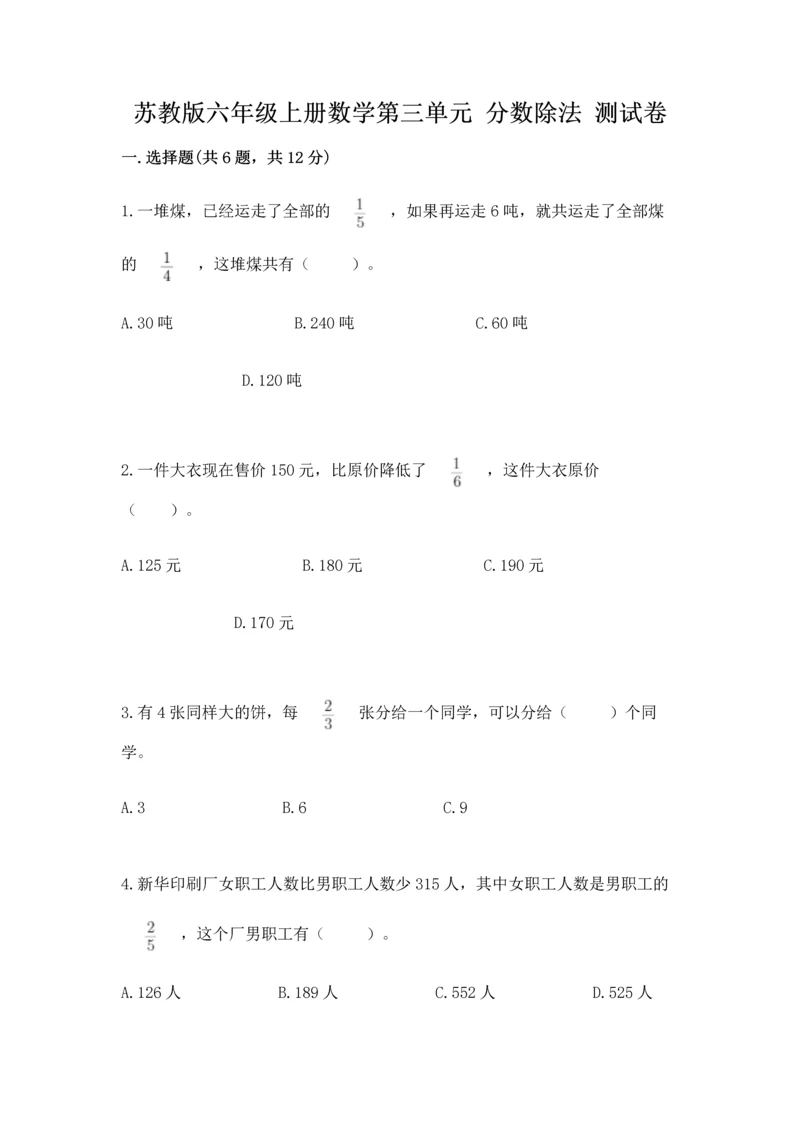 苏教版六年级上册数学第三单元 分数除法 测试卷

一.选择题(共6题，共12分)

1.一堆煤，已经运走了全部的 $\frac{1}{5}$ ，如果再运走6吨，就共运走了全部煤的 $\frac{1}{4}$ ，这堆煤共有（　　）。

A.30吨　　B.240吨　　C.60吨

D.120吨

2.一件大衣现在售价150元，比原价降低了 $\frac{1}{6}$ ，这件大衣原价（　　）。

A.125元　　B.180元　　C.190元

D.170元

3.有4张同样大的饼，每 $\frac{2}{3}$ 张分给一个同学，可以分给（　　）个同学。

A.3　　B.6　　C.9

4.新华印刷厂女职工人数比男职工人数少315人，其中女职工人数是男职工的 $\frac{2}{5}$ ，这个厂男职工有（　　）。

A.126人　　B.189人　　C.552人　　D.525人